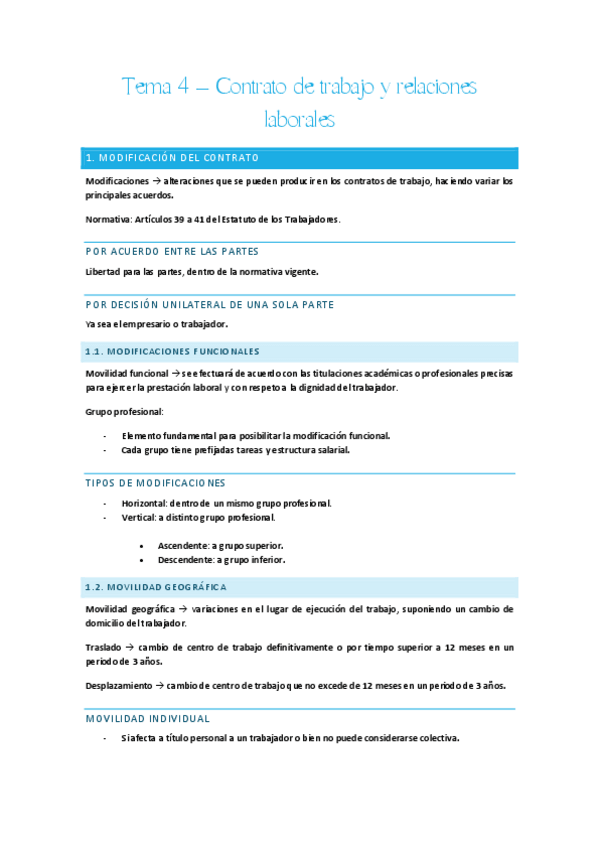 Tema 4 – Contrato de trabajo y relaciones laborales

1. MODIFICACIÓN DEL CONTRATO

Modificaciones → alteraciones que se pueden producir en los contratos de trabajo, haciendo variar los principales acuerdos.

Normativa: Artículos 39 a 41 del Estatuto de los Trabajadores.

POR ACUERDO ENTRE LAS PARTES

Libertad para las partes, dentro de la normativa vigente.

POR DECISIÓN UNILATERAL DE UNA SOLA PARTE

Ya sea el empresario o trabajador.

1.1. MODIFICACIONES FUNCIONALES

Movilidad funcional → se efectuará de acuerdo con las titulaciones académicas o profesionales precisas para ejercer la prestación laboral y con respeto a la dignidad del trabajador.

Grupo profesional:

- Elemento fundamental para posibilitar la modificación funcional.
- Cada grupo tiene prefijadas tareas y estructura salarial.

TIPOS DE MODIFICACIONES

- Horizontal: dentro de un mismo grupo profesional.
- Vertical: a distinto grupo profesional.
  • Ascendente: a grupo superior.
  • Descendente: a grupo inferior.

1.2. MOVILIDAD GEOGRÁFICA

Movilidad geográfica → variaciones en el lugar de ejecución del trabajo, suponiendo un cambio de domicilio del trabajador.

Traslado → cambio de centro de trabajo definitivamente o por tiempo superior a 12 meses en un periodo de 3 años.

Desplazamiento → cambio de centro de trabajo que no excede de 12 meses en un periodo de 3 años.

MOVILIDAD INDIVIDUAL

- Si afecta a título personal a un trabajador o bien no puede considerarse colectiva.